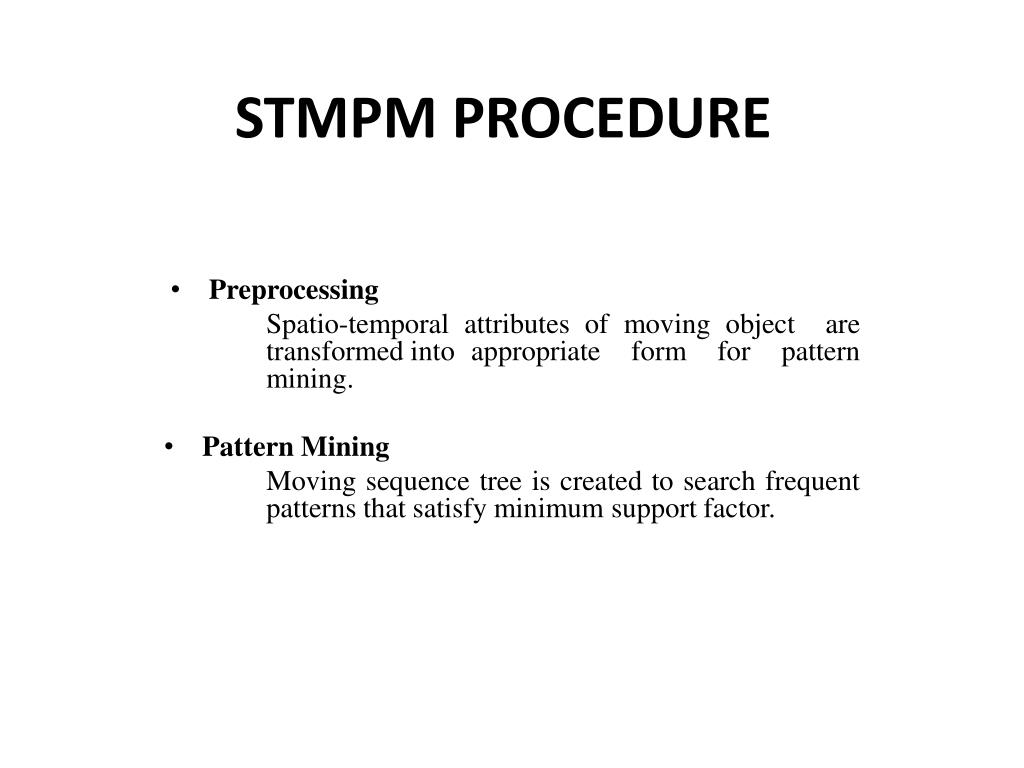 STMPM PROCEDURE

• Preprocessing

Spatio-temporal attributes of moving object are transformed into appropriate form for pattern mining.

• Pattern Mining

Moving sequence tree is created to search frequent patterns that satisfy minimum support factor.